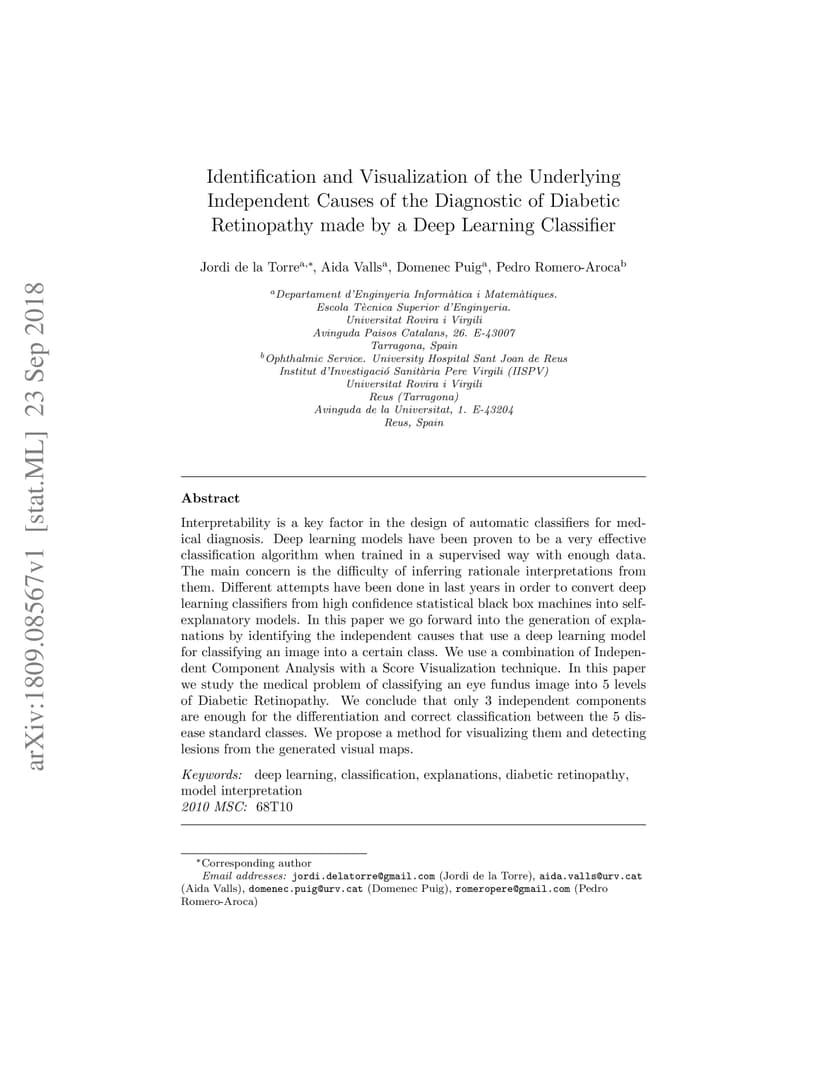 arXiv:1809.08567v1 [stat.ML] 23 Sep 2018

Identification and Visualization of the Underlying Independent Causes of the Diagnostic of Diabetic Retinopathy made by a Deep Learning Classifier

Jordi de la Torre$^{a,*}$, Aida Valls$^{a}$, Domenec Puig$^{a}$, Pedro Romero-Aroca$^{b}$

$^{a}$Departament d'Enginyeria Informàtica i Matemàtiques. Escola Tècnica Superior d'Enginyeria. Universitat Rovira i Virgili Avinguda Paisos Catalans, 26. E-43007 Tarragona, Spain
$^{b}$Ophthalmic Service. University Hospital Sant Joan de Reus Institut d'Investigació Sanitària Pere Virgili (IISPV) Universitat Rovira i Virgili Reus (Tarragona) Avinguda de la Universitat, 1. E-43204 Reus, Spain

Abstract

Interpretability is a key factor in the design of automatic classifiers for medical diagnosis. Deep learning models have been proven to be a very effective classification algorithm when trained in a supervised way with enough data. The main concern is the difficulty of inferring rationale interpretations from them. Different attempts have been done in last years in order to convert deep learning classifiers from high confidence statistical black box machines into self-explanatory models. In this paper we go forward into the generation of explanations by identifying the independent causes that use a deep learning model for classifying an image into a certain class. We use a combination of Independent Component Analysis with a Score Visualization technique. In this paper we study the medical problem of classifying an eye fundus image into 5 levels of Diabetic Retinopathy. We conclude that only 3 independent components are enough for the differentiation and correct classification between the 5 disease standard classes. We propose a method for visualizing them and detecting lesions from the generated visual maps.

Keywords: deep learning, classification, explanations, diabetic retinopathy, model interpretation
2010 MSC: 68T10

*Corresponding author
Email addresses: jordi.delatorre@gmail.com (Jordi de la Torre), aida.valls@urv.cat (Aida Valls), domenec.puig@urv.cat (Domenec Puig), romeropere@gmail.com (Pedro Romero-Aroca)